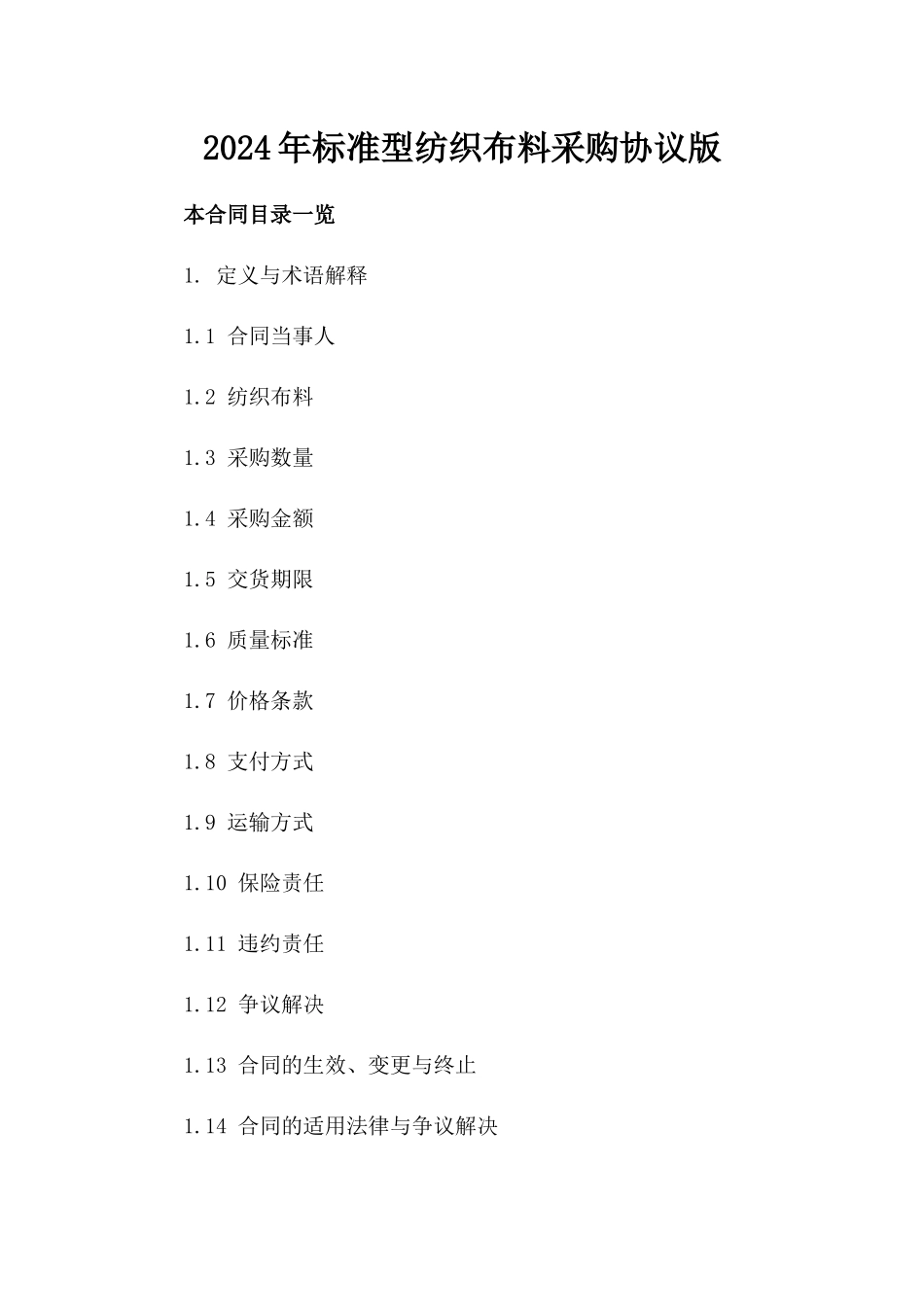 2024年标准型纺织布料采购协议版

本合同目录一览

1. 定义与术语解释

1.1 合同当事人

1.2 纺织布料

1.3 采购数量

1.4 采购金额

1.5 交货期限

1.6 质量标准

1.7 价格条款

1.8 支付方式

1.9 运输方式

1.10 保险责任

1.11 违约责任

1.12 争议解决

1.13 合同的生效、变更与终止

1.14 合同的适用法律与争议解决